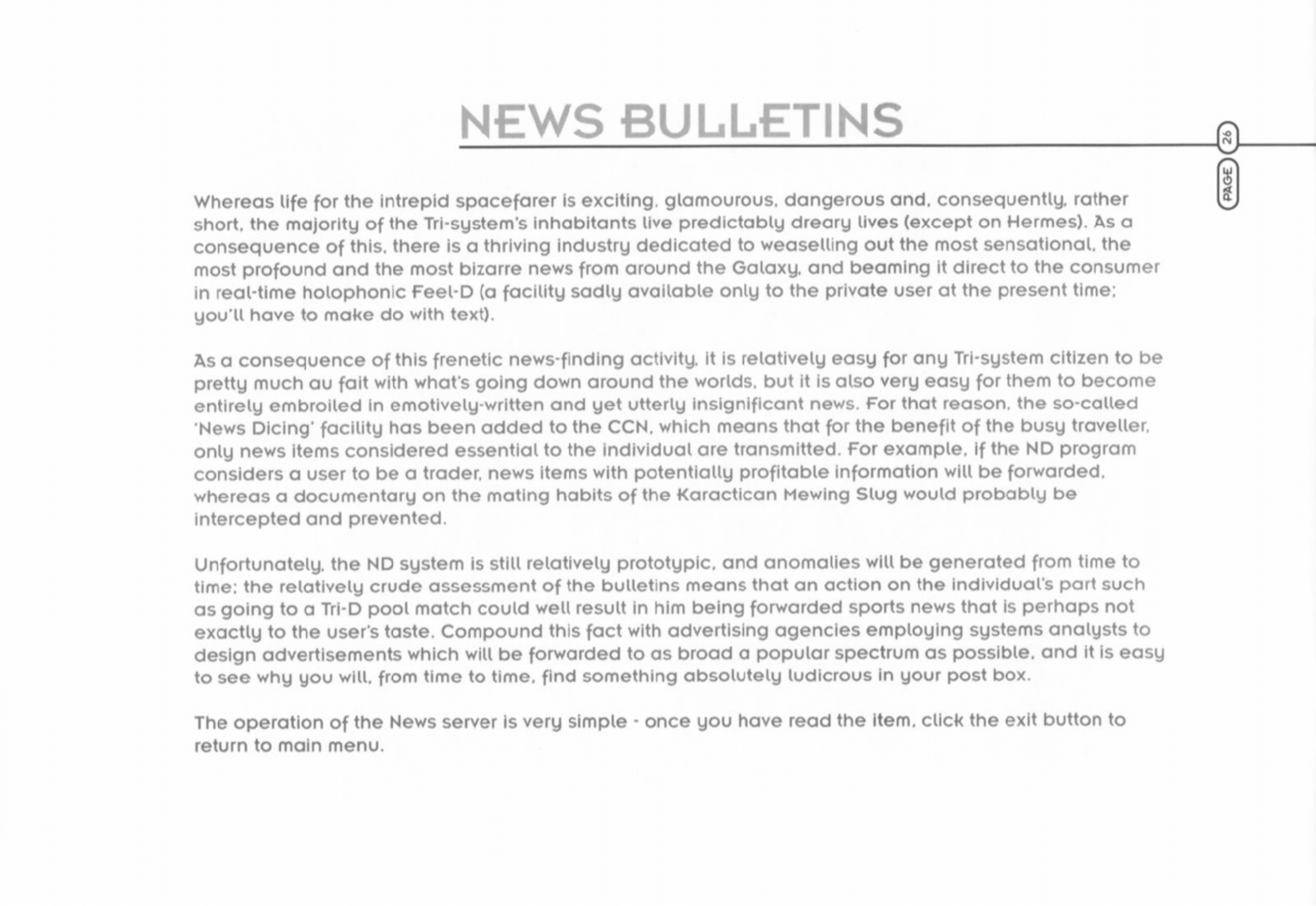 NEWS BULLETINS

PAGE 26

Whereas life for the intrepid spacefarer is exciting, glamourous, dangerous and, consequently, rather short, the majority of the Tri-system's inhabitants live predictably dreary lives (except on Hermes). As a consequence of this, there is a thriving industry dedicated to weaselling out the most sensational, the most profound and the most bizarre news from around the Galaxy, and beaming it direct to the consumer in real-time holophonic Feel-D (a facility sadly available only to the private user at the present time; you'll have to make do with text).

As a consequence of this frenetic news-finding activity, it is relatively easy for any Tri-system citizen to be pretty much au fait with what's going down around the worlds, but it is also very easy for them to become entirely embroiled in emotively-written and yet utterly insignificant news. For that reason, the so-called 'News Dicing' facility has been added to the CCN, which means that for the benefit of the busy traveller, only news items considered essential to the individual are transmitted. For example, if the ND program considers a user to be a trader, news items with potentially profitable information will be forwarded, whereas a documentary on the mating habits of the Karactican Mewing Slug would probably be intercepted and prevented.

Unfortunately, the ND system is still relatively prototypic, and anomalies will be generated from time to time; the relatively crude assessment of the bulletins means that an action on the individual's part such as going to a Tri-D pool match could well result in him being forwarded sports news that is perhaps not exactly to the user's taste. Compound this fact with advertising agencies employing systems analysts to design advertisements which will be forwarded to as broad a popular spectrum as possible, and it is easy to see why you will, from time to time, find something absolutely ludicrous in your post box.

The operation of the News server is very simple - once you have read the item, click the exit button to return to main menu.